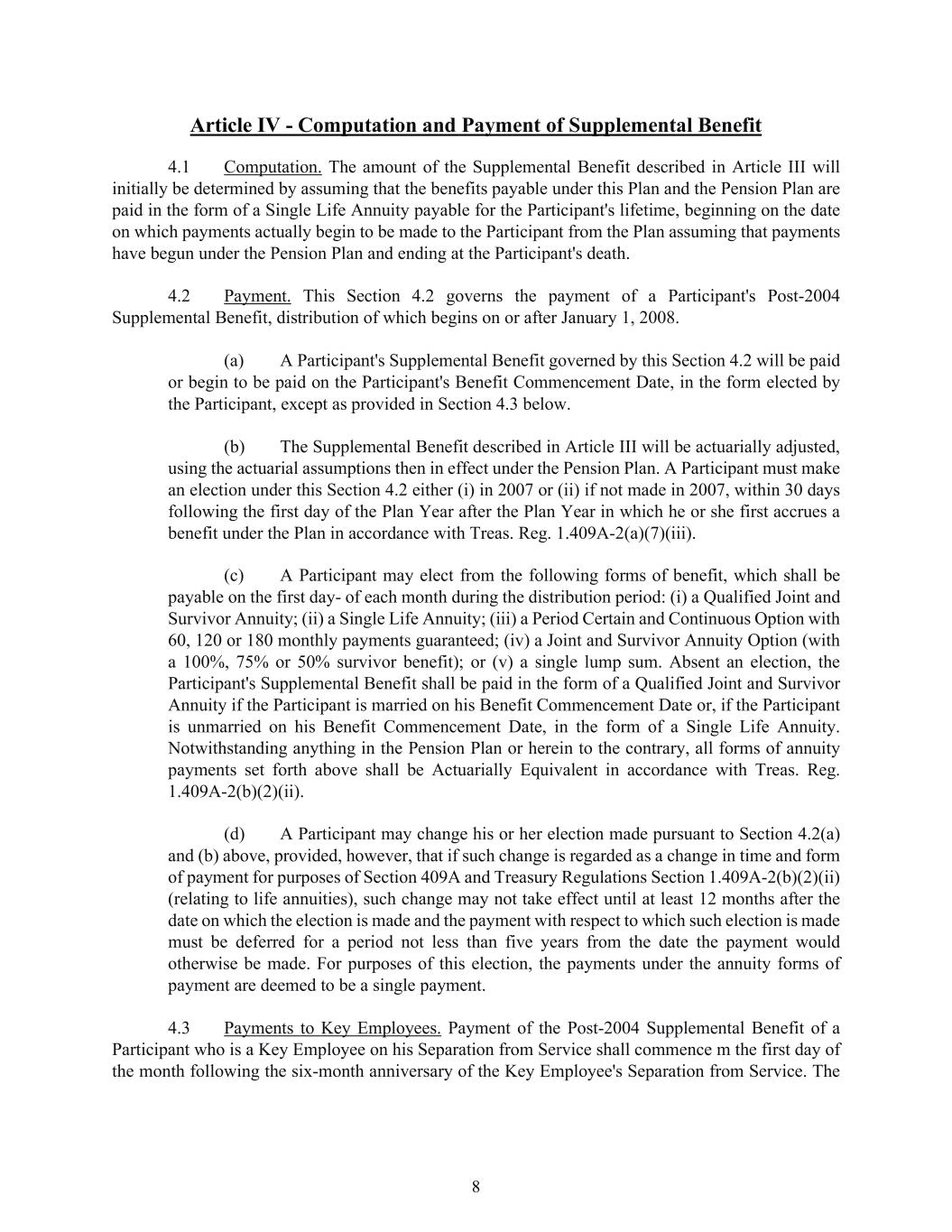 Article IV - Computation and Payment of Supplemental Benefit

4.1 Computation. The amount of the Supplemental Benefit described in Article III will initially be determined by assuming that the benefits payable under this Plan and the Pension Plan are paid in the form of a Single Life Annuity payable for the Participant's lifetime, beginning on the date on which payments actually begin to be made to the Participant from the Plan assuming that payments have begun under the Pension Plan and ending at the Participant's death.

4.2 Payment. This Section 4.2 governs the payment of a Participant's Post-2004 Supplemental Benefit, distribution of which begins on or after January 1, 2008.

(a) A Participant's Supplemental Benefit governed by this Section 4.2 will be paid or begin to be paid on the Participant's Benefit Commencement Date, in the form elected by the Participant, except as provided in Section 4.3 below.

(b) The Supplemental Benefit described in Article III will be actuarially adjusted, using the actuarial assumptions then in effect under the Pension Plan. A Participant must make an election under this Section 4.2 either (i) in 2007 or (ii) if not made in 2007, within 30 days following the first day of the Plan Year after the Plan Year in which he or she first accrues a benefit under the Plan in accordance with Treas. Reg. 1.409A-2(a)(7)(iii).

(c) A Participant may elect from the following forms of benefit, which shall be payable on the first day- of each month during the distribution period: (i) a Qualified Joint and Survivor Annuity; (ii) a Single Life Annuity; (iii) a Period Certain and Continuous Option with 60, 120 or 180 monthly payments guaranteed; (iv) a Joint and Survivor Annuity Option (with a 100%, 75% or 50% survivor benefit); or (v) a single lump sum. Absent an election, the Participant's Supplemental Benefit shall be paid in the form of a Qualified Joint and Survivor Annuity if the Participant is married on his Benefit Commencement Date or, if the Participant is unmarried on his Benefit Commencement Date, in the form of a Single Life Annuity. Notwithstanding anything in the Pension Plan or herein to the contrary, all forms of annuity payments set forth above shall be Actuarially Equivalent in accordance with Treas. Reg. 1.409A-2(b)(2)(ii).

(d) A Participant may change his or her election made pursuant to Section 4.2(a) and (b) above, provided, however, that if such change is regarded as a change in time and form of payment for purposes of Section 409A and Treasury Regulations Section 1.409A-2(b)(2)(ii) (relating to life annuities), such change may not take effect until at least 12 months after the date on which the election is made and the payment with respect to which such election is made must be deferred for a period not less than five years from the date the payment would otherwise be made. For purposes of this election, the payments under the annuity forms of payment are deemed to be a single payment.

4.3 Payments to Key Employees. Payment of the Post-2004 Supplemental Benefit of a Participant who is a Key Employee on his Separation from Service shall commence m the first day of the month following the six-month anniversary of the Key Employee's Separation from Service. The

8